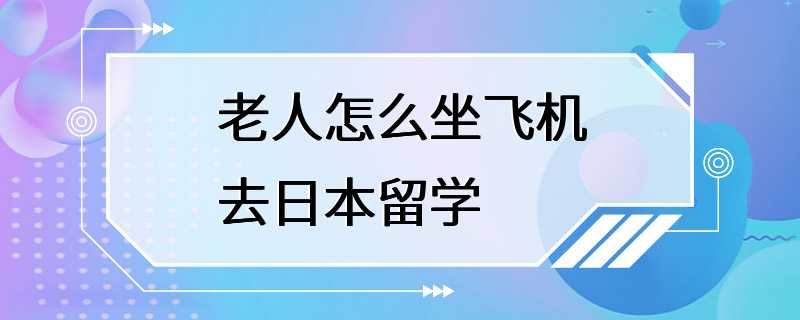 老人怎么坐飞机
去日本留学